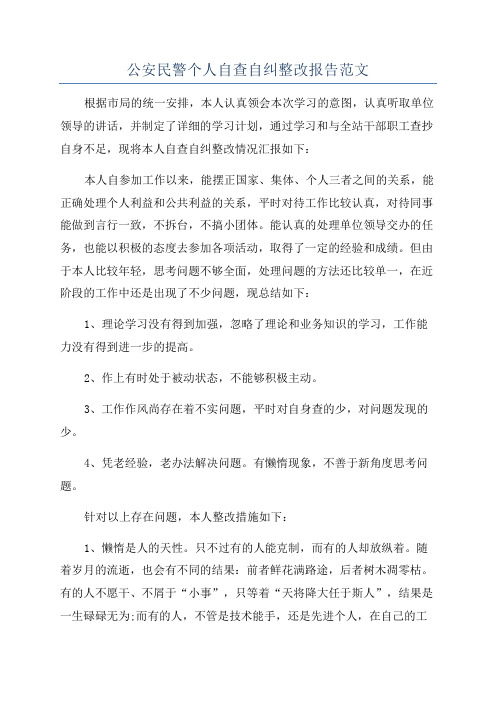 公安民警个人自查自纠整改报告范文

根据市局的统一安排，本人认真领会本次学习的意图，认真听取单位领导的讲话，并制定了详细的学习计划，通过学习和与全站干部职工查抄自身不足，现将本人自查自纠整改情况汇报如下：

本人自参加工作以来，能摆正国家、集体、个人三者之间的关系，能正确处理个人利益和公共利益的关系，平时对待工作比较认真，对待同事能做到言行一致，不拆台，不搞小团体。能认真的处理单位领导交办的任务，也能以积极的态度去参加各项活动，取得了一定的经验和成绩。但由于本人比较年轻，思考问题不够全面，处理问题的方法还比较单一，在近阶段的工作中还是出现了不少问题，现总结如下：

1、理论学习没有得到加强，忽略了理论和业务知识的学习，工作能力没有得到进一步的提高。

2、作上有时处于被动状态，不能够积极主动。

3、工作作风尚存在着不实问题，平时对自身查的少，对问题发现的少。

4、凭老经验，老办法解决问题。有懒惰现象，不善于新角度思考问题。

针对以上存在问题，本人整改措施如下：

1、懒惰是人的天性。只不过有的人能克制，而有的人却放纵着。随着岁月的流逝，也会有不同的结果：前者鲜花满路途，后者树木凋零枯。有的人不愿干、不屑于“小事”，只等着“天将降大任于斯人”，结果是一生碌碌无为;而有的人，不管是技术能手，还是先进个人，在自己的工